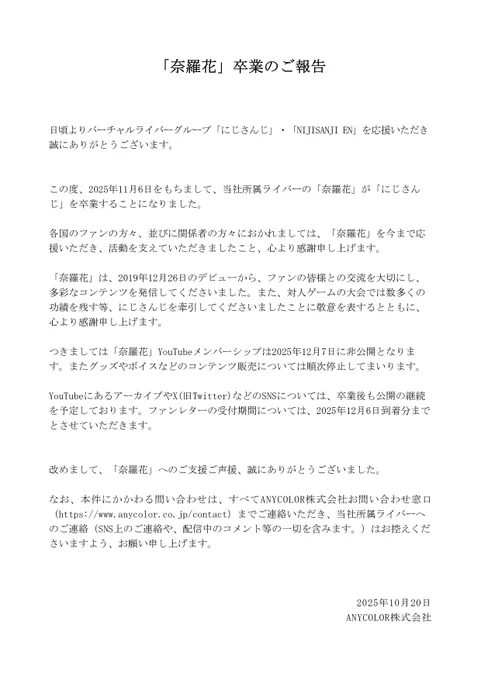 「奈羅花」卒業のご報告

日頃よりバーチャルライバーグループ「にじさんじ」・「NIJISANJI EN」を応援いただき誠にありがとうございます。

この度、2025年11月6日をもちまして、当社所属ライバーの「奈羅花」が「にじさんじ」を卒業することになりました。

各国のファンの方々、並びに関係者の方々におかれましては、「奈羅花」を今まで応援いただき、活動を支えていただきましたこと、心より感謝申し上げます。

「奈羅花」は、2019年12月26日のデビューから、ファンの皆様との交流を大切にし、多彩なコンテンツを発信してくださいました。また、対人ゲームの大会では数多くの功績を残す等、にじさんじを牽引してくださいましたことに敬意を表するとともに、心より感謝申し上げます。

つきましては「奈羅花」YouTubeメンバーシップは2025年12月7日に非公開となります。またグッズやボイスなどのコンテンツ販売については順次停止してまいります。

YouTubeにあるアーカイブやX(旧Twitter)などのSNSについては、卒業後も公開の継続を予定しております。ファンレターの受付期間については、2025年12月6日到着分までとさせていただきます。

改めまして、「奈羅花」へのご支援ご声援、誠にありがとうございました。

なお、本件にかかわる問い合わせは、すべてANYCOLOR株式会社お問い合わせ窓口（https://www.anycolor.co.jp/contact）までご連絡いただき、当社所属ライバーへのご連絡（SNS上のご連絡や、配信中のコメント等の一切を含みます。）はお控えくださいますよう、お願い申し上げます。

2025年10月20日
ANYCOLOR株式会社